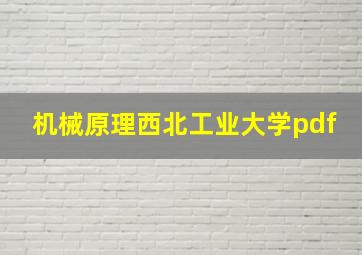 机械原理西北工业大学pdf